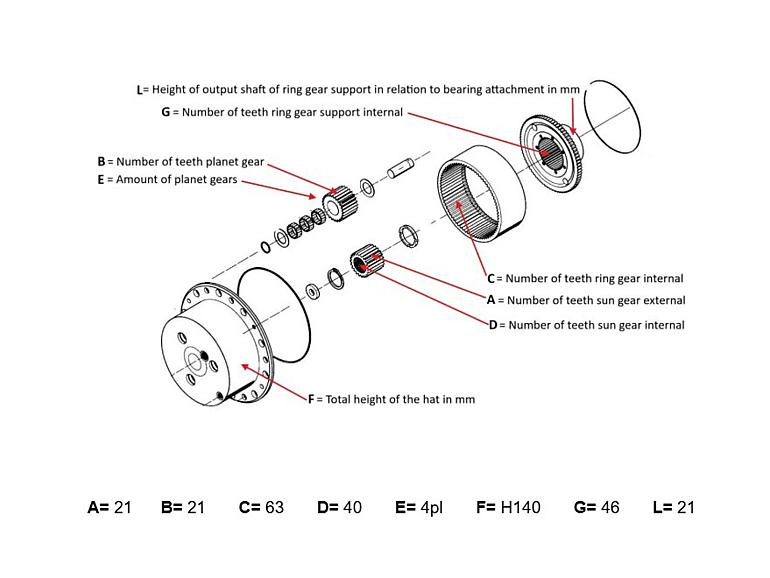 L= Height of output shaft of ring gear support in relation to bearing attachment in mm
G = Number of teeth ring gear support internal

B = Number of teeth planet gear
E = Amount of planet gears

C = Number of teeth ring gear internal
A = Number of teeth sun gear external
D = Number of teeth sun gear internal

F = Total height of the hat in mm

A= 21 B= 21 C= 63 D= 40 E= 4pl F= H140 G= 46 L= 21